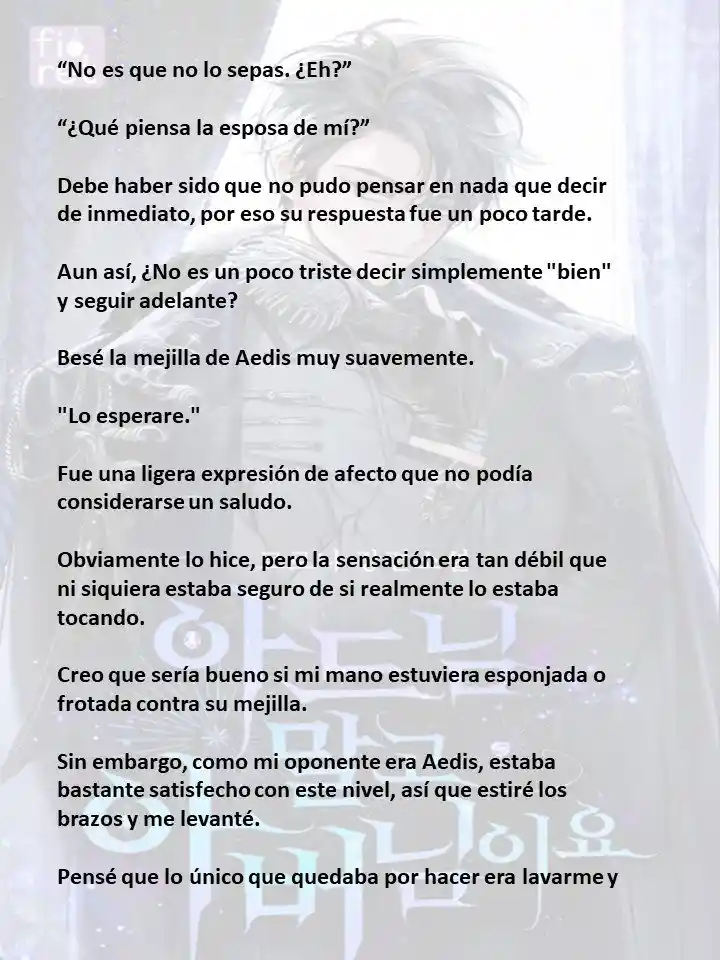 “No es que no lo sepas. ¿Eh?”

“¿Qué piensa la esposa de mí?”

Debe haber sido que no pudo pensar en nada que decir de inmediato, por eso su respuesta fue un poco tarde.

Aun así, ¿No es un poco triste decir simplemente "bien" y seguir adelante?

Besé la mejilla de Aedis muy suavemente.

"Lo esperare."

Fue una ligera expresión de afecto que no podía considerarse un saludo.

Obviamente lo hice, pero la sensación era tan débil que ni siquiera estaba seguro de si realmente lo estaba tocando.

Creo que sería bueno si mi mano estuviera esponjada o frotada contra su mejilla.

Sin embargo, como mi oponente era Aedis, estaba bastante satisfecho con este nivel, así que estiré los brazos y me levanté.

Pensé que lo único que quedaba por hacer era lavarme y